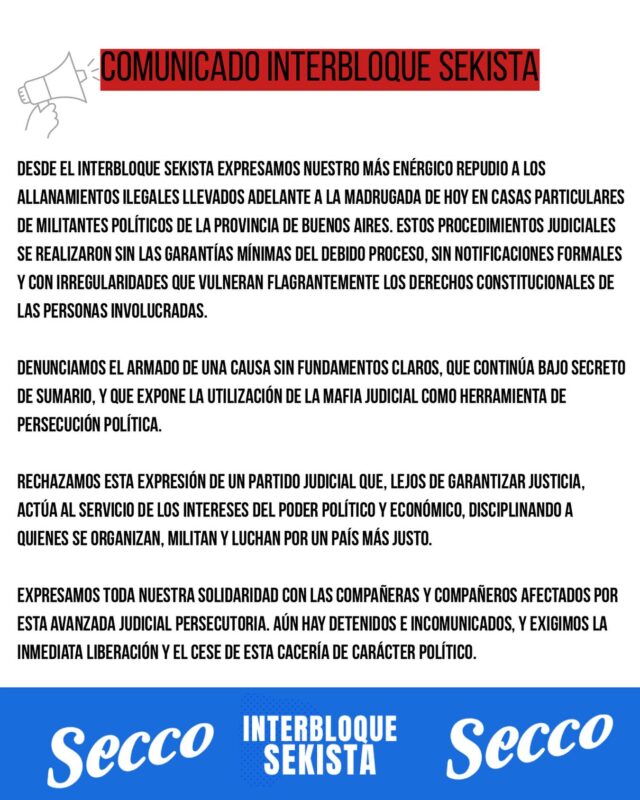 COMUNICADO INTERBLOQUE SEKISTA

DESDE EL INTERBLOQUE SEKISTA EXPRESAMOS NUESTRO MÁS ENÉRGICO REPUDIO A LOS ALLANAMIENTOS ILEGALES LLEVADOS ADELANTE A LA MADRUGADA DE HOY EN CASAS PARTICULARES DE MILITANTES POLÍTICOS DE LA PROVINCIA DE BUENOS AIRES. ESTOS PROCEDIMIENTOS JUDICIALES SE REALIZARON SIN LAS GARANTÍAS MÍNIMAS DEL DEBIDO PROCESO, SIN NOTIFICACIONES FORMALES Y CON IRREGULARIDADES QUE VULNERAN FLAGRANTEMENTE LOS DERECHOS CONSTITUCIONALES DE LAS PERSONAS INVOLUCRADAS.

DENUNCIAMOS EL ARMADO DE UNA CAUSA SIN FUNDAMENTOS CLAROS, QUE CONTINÚA BAJO SECRETO DE SUMARIO, Y QUE EXPONE LA UTILIZACIÓN DE LA MAFIA JUDICIAL COMO HERRAMIENTA DE PERSECUCIÓN POLÍTICA.

RECHAZAMOS ESTA EXPRESIÓN DE UN PARTIDO JUDICIAL QUE, LEJOS DE GARANTIZAR JUSTICIA, ACTÚA AL SERVICIO DE LOS INTERESES DEL PODER POLÍTICO Y ECONÓMICO, DISCIPLINANDO A QUIENES SE ORGANIZAN, MILITAN Y LUCHAN POR UN PAÍS MÁS JUSTO.

EXPRESAMOS TODA NUESTRA SOLIDARIDAD CON LAS COMPAÑERAS Y COMPAÑEROS AFECTADOS POR ESTA AVANZADA JUDICIAL PERSECUTORIA. AÚN HAY DETENIDOS E INCOMUNICADOS, Y EXIGIMOS LA INMEDIATA LIBERACIÓN Y EL CESE DE ESTA CACERÍA DE CARÁCTER POLÍTICO.

Secco INTERBLOQUE SEKISTA Secco